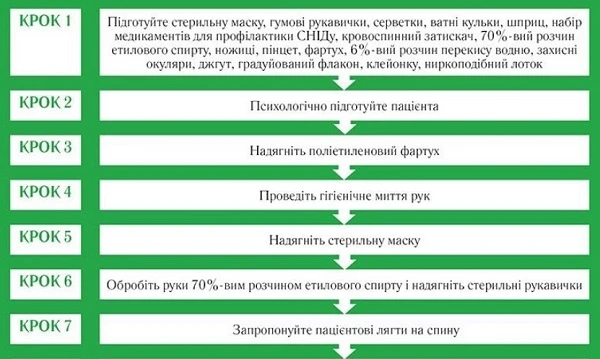 КРОК 1

Підготуйте стерильну маску, гумові рукавички, серветки, ватні кульки, шприц, набір медикаментів для профілактики СНІДу, кровоспинний затискач, 70%-вий розчин етилового спирту, ножиці, пінцет, фартух, 6%-вий розчин перекису водню, захисні окуляри, джгут, градуйований флакон, клейонку, ниркоподібний лоток

КРОК 2

Психологічно підготуйте пацієнта

КРОК 3

Надягніть поліетиленовий фартух

КРОК 4

Проведіть гігієнічне миття рук

КРОК 5

Надягніть стерильну маску

КРОК 6

Обробіть руки 70%-вим розчином етилового спирту і надягніть стерильні рукавички

КРОК 7

Запропонуйте пацієнтові лягти на спину